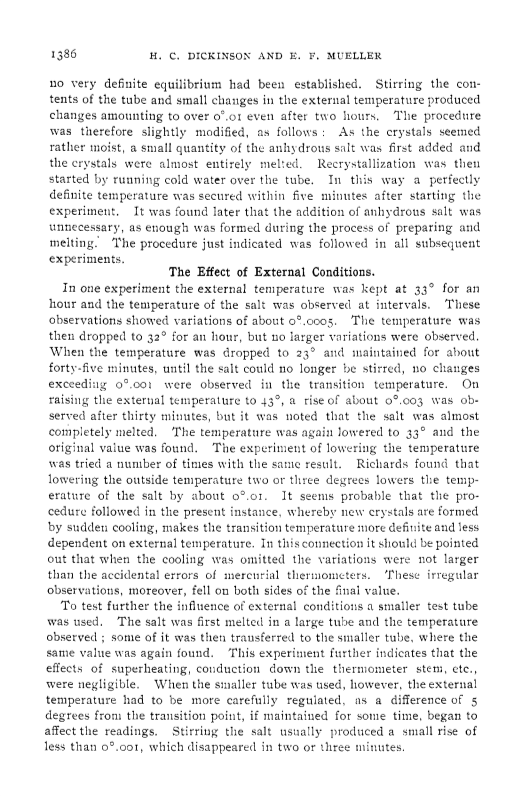 1386 H. C. DICKINSON AND E. F. MUELLER

no very definite equilibrium had been established. Stirring the contents of the tube and small changes in the external temperature produced changes amounting to over 0°.01 even after two hours. The procedure was therefore slightly modified, as follows: As the crystals seemed rather moist, a small quantity of the anhydrous salt was first added and the crystals were almost entirely melted. Recrystallization was then started by running cold water over the tube. In this way a perfectly definite temperature was secured within five minutes after starting the experiment. It was found later that the addition of anhydrous salt was unnecessary, as enough was formed during the process of preparing and melting. The procedure just indicated was followed in all subsequent experiments.

The Effect of External Conditions.

In one experiment the external temperature was kept at 33° for an hour and the temperature of the salt was observed at intervals. These observations showed variations of about 0°.0005. The temperature was then dropped to 32° for an hour, but no larger variations were observed. When the temperature was dropped to 23° and maintained for about forty-five minutes, until the salt could no longer be stirred, no changes exceeding 0°.001 were observed in the transition temperature. On raising the external temperature to 43°, a rise of about 0°.003 was observed after thirty minutes, but it was noted that the salt was almost completely melted. The temperature was again lowered to 33° and the original value was found. The experiment of lowering the temperature was tried a number of times with the same result. Richards found that lowering the outside temperature two or three degrees lowers the temperature of the salt by about 0°.01. It seems probable that the procedure followed in the present instance, whereby new crystals are formed by sudden cooling, makes the transition temperature more definite and less dependent on external temperature. In this connection it should be pointed out that when the cooling was omitted the variations were not larger than the accidental errors of mercurial thermometers. These irregular observations, moreover, fell on both sides of the final value.

To test further the influence of external conditions a smaller test tube was used. The salt was first melted in a large tube and the temperature observed; some of it was then transferred to the smaller tube, where the same value was again found. This experiment further indicates that the effects of superheating, conduction down the thermometer stem, etc., were negligible. When the smaller tube was used, however, the external temperature had to be more carefully regulated, as a difference of 5 degrees from the transition point, if maintained for some time, began to affect the readings. Stirring the salt usually produced a small rise of less than 0°.001, which disappeared in two or three minutes.